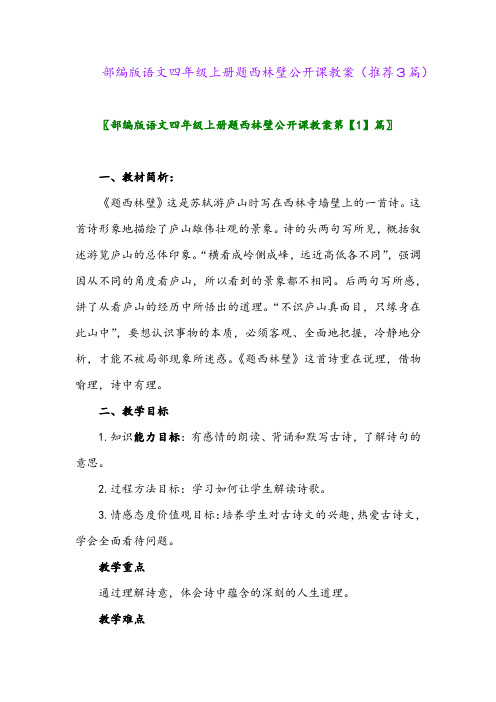 部编版语文四年级上册题西林壁公开课教案（推荐3篇）

〖部编版语文四年级上册题西林壁公开课教案第【1】篇〗

一、教材简析：

《题西林壁》这是苏轼游庐山时写在西林寺墙壁上的一首诗。这首诗形象地描绘了庐山雄伟壮观的景象。诗的头两句写所见，概括叙述游览庐山的总体印象。“横看成岭侧成峰，远近高低各不同”，强调因从不同的角度看庐山，所以看到的景象都不相同。后两句写所感，讲了从看庐山的经历中所悟出的道理。“不识庐山真面目，只缘身在此山中”，要想认识事物的本质，必须客观、全面地把握，冷静地分析，才能不被局部现象所迷惑。《题西林壁》这首诗重在说理，借物喻理，诗中有理。

二、教学目标

1.知识能力目标：有感情的朗读、背诵和默写古诗，了解诗句的意思。

2.过程方法目标：学习如何让学生解读诗歌。

3.情感态度价值观目标：培养学生对古诗文的兴趣，热爱古诗文，学会全面看待问题。

教学重点

通过理解诗意，体会诗中蕴含的深刻的人生道理。

教学难点